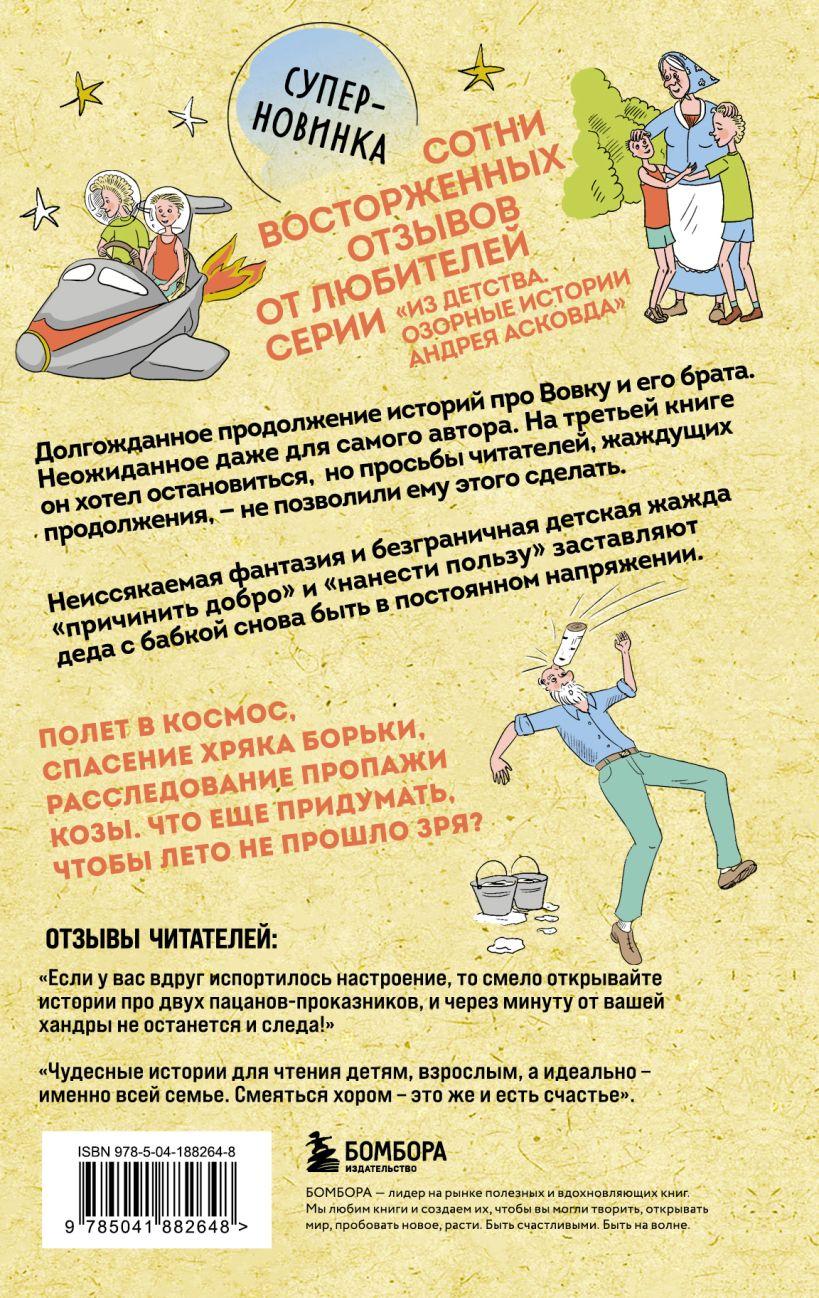 СУПЕР-НОВИНКА

СОТНИ ВОСТОРЖЕННЫХ ОТЗЫВОВ ОТ ЛЮБИТЕЛЕЙ СЕРИИ «ИЗ ДЕТСТВА. ОЗОРНЫЕ ИСТОРИИ АНДРЕЯ АСКОВДА»

Долгожданное продолжение историй про Вовку и его брата. Неожиданное даже для самого автора. На третьей книге он хотел остановиться, но просьбы читателей, жаждущих продолжения, – не позволили ему этого сделать.

Неиссякаемая фантазия и безграничная детская жажда «причинить добро» и «нанести пользу» заставляют деда с бабкой снова быть в постоянном напряжении.

ПОЛЕТ В КОСМОС, СПАСЕНИЕ ХРЯКА БОРЬКИ, РАССЛЕДОВАНИЕ ПРОПАЖИ КОЗЫ. ЧТО ЕЩЕ ПРИДУМАТЬ, ЧТОБЫ ЛЕТО НЕ ПРОШЛО ЗРЯ?

ОТЗЫВЫ ЧИТАТЕЛЕЙ:

«Если у вас вдруг испортилось настроение, то смело открывайте истории про двух пацанов-проказников, и через минуту от вашей хандры не останется и следа!»

«Чудесные истории для чтения детям, взрослым, а идеально – именно всей семье. Смеяться хором – это же и есть счастье».

ISBN 978-5-04-188264-8

9 785041 882648 >

БОМБОРА ИЗДАТЕЛЬСТВО

БОМБОРА — лидер на рынке полезных и вдохновляющих книг. Мы любим книги и создаем их, чтобы вы могли творить, открывать мир, пробовать новое, расти. Быть счастливыми. Быть на волне.